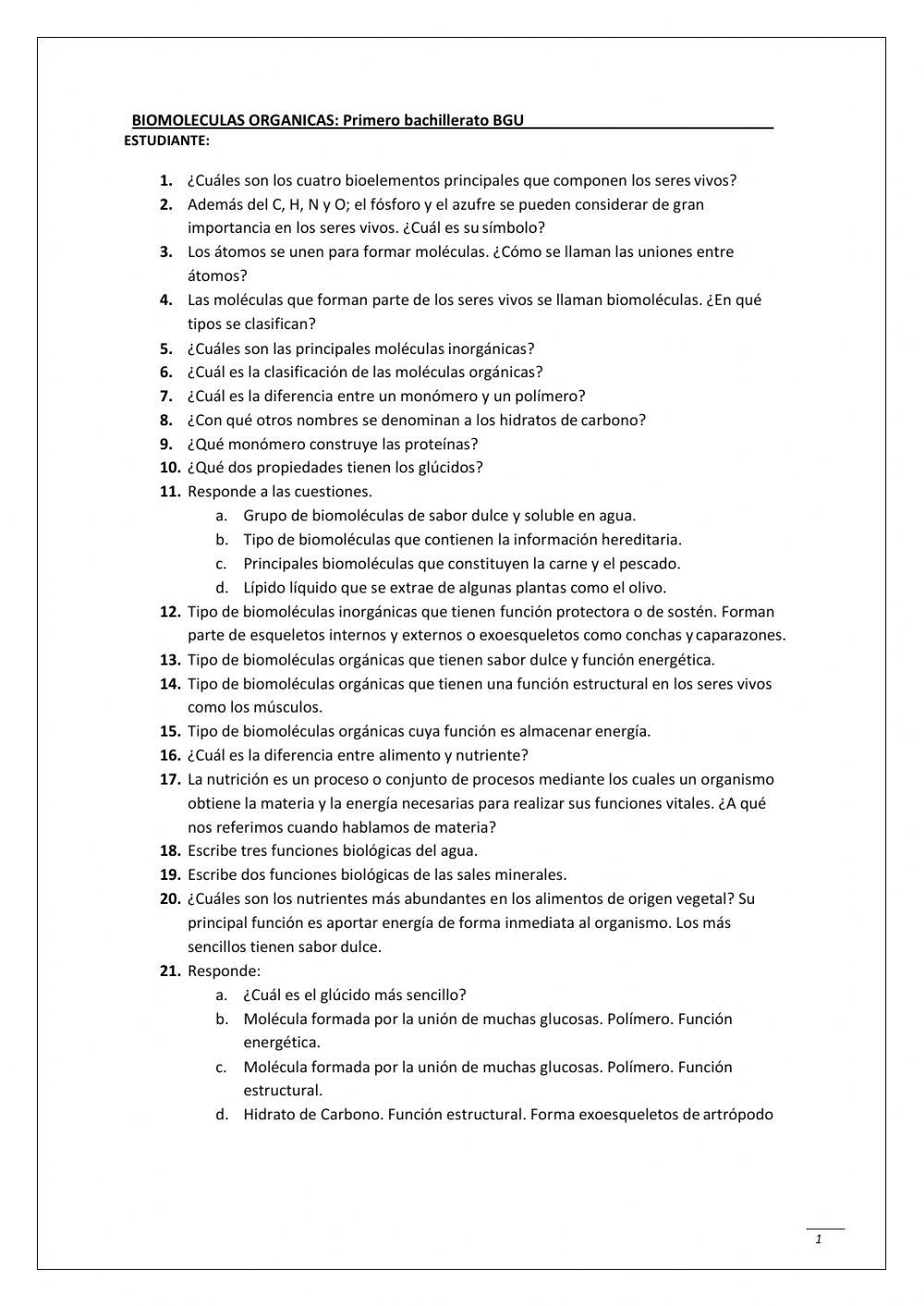 BIOMOLECULAS ORGANICAS: Primero bachillerato BGU
ESTUDIANTE:

1. ¿Cuáles son los cuatro bioelementos principales que componen los seres vivos?
2. Además del C, H, N y O; el fósforo y el azufre se pueden considerar de gran importancia en los seres vivos. ¿Cuál es su símbolo?
3. Los átomos se unen para formar moléculas. ¿Cómo se llaman las uniones entre átomos?
4. Las moléculas que forman parte de los seres vivos se llaman biomoléculas. ¿En qué tipos se clasifican?
5. ¿Cuáles son las principales moléculas inorgánicas?
6. ¿Cuál es la clasificación de las moléculas orgánicas?
7. ¿Cuál es la diferencia entre un monómero y un polímero?
8. ¿Con qué otros nombres se denominan a los hidratos de carbono?
9. ¿Qué monómero construye las proteínas?
10. ¿Qué dos propiedades tienen los glúcidos?
11. Responde a las cuestiones.
a. Grupo de biomoléculas de sabor dulce y soluble en agua.
b. Tipo de biomoléculas que contienen la información hereditaria.
c. Principales biomoléculas que constituyen la carne y el pescado.
d. Lípido líquido que se extrae de algunas plantas como el olivo.
12. Tipo de biomoléculas inorgánicas que tienen función protectora o de sostén. Forman parte de esqueletos internos y externos o exoesqueletos como conchas y caparazones.
13. Tipo de biomoléculas orgánicas que tienen sabor dulce y función energética.
14. Tipo de biomoléculas orgánicas que tienen una función estructural en los seres vivos como los músculos.
15. Tipo de biomoléculas orgánicas cuya función es almacenar energía.
16. ¿Cuál es la diferencia entre alimento y nutriente?
17. La nutrición es un proceso o conjunto de procesos mediante los cuales un organismo obtiene la materia y la energía necesarias para realizar sus funciones vitales. ¿A qué nos referimos cuando hablamos de materia?
18. Escribe tres funciones biológicas del agua.
19. Escribe dos funciones biológicas de las sales minerales.
20. ¿Cuáles son los nutrientes más abundantes en los alimentos de origen vegetal? Su principal función es aportar energía de forma inmediata al organismo. Los más sencillos tienen sabor dulce.
21. Responde:
a. ¿Cuál es el glúcido más sencillo?
b. Molécula formada por la unión de muchas glucosas. Polímero. Función energética.
c. Molécula formada por la unión de muchas glucosas. Polímero. Función estructural.
d. Hidrato de Carbono. Función estructural. Forma exoesqueletos de artrópodo

1